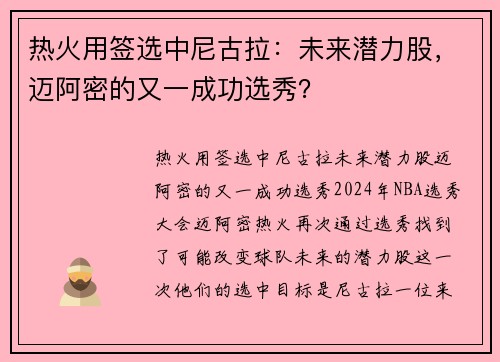 热火用签选中尼古拉：未来潜力股，迈阿密的又一成功选秀？

热火用签选中尼古拉未来潜力股迈阿密的又一成功选秀2024年NBA选秀大会迈阿密热火再次通过选秀找到了可能改变球队未来的潜力股这一次他们的选中目标是尼古拉一位来